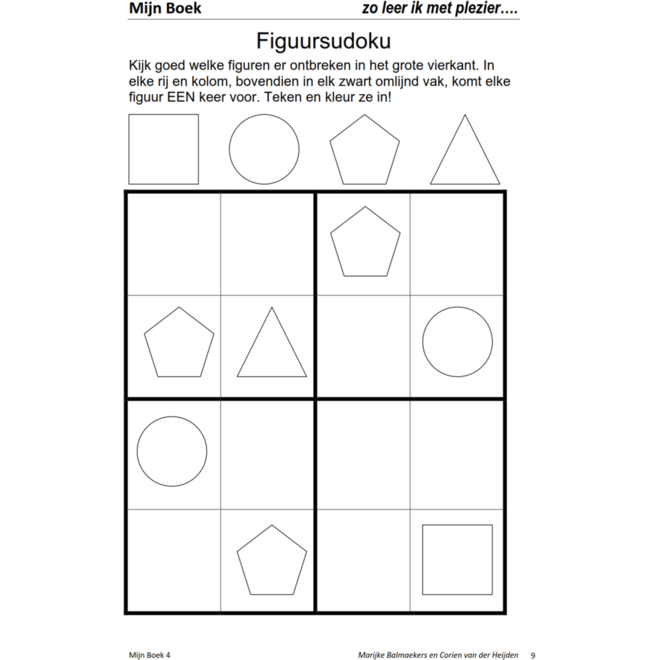 Mijn Boek zo leer ik met plezier….

Figuursudoku

Kijk goed welke figuren er ontbreken in het grote vierkant. In elke rij en kolom, bovendien in elk zwart omlijnd vak, komt elke figuur EEN keer voor. Teken en kleur ze in!

Mijn Boek 4 Marijke Balmaekers en Corien van der Heijden 9